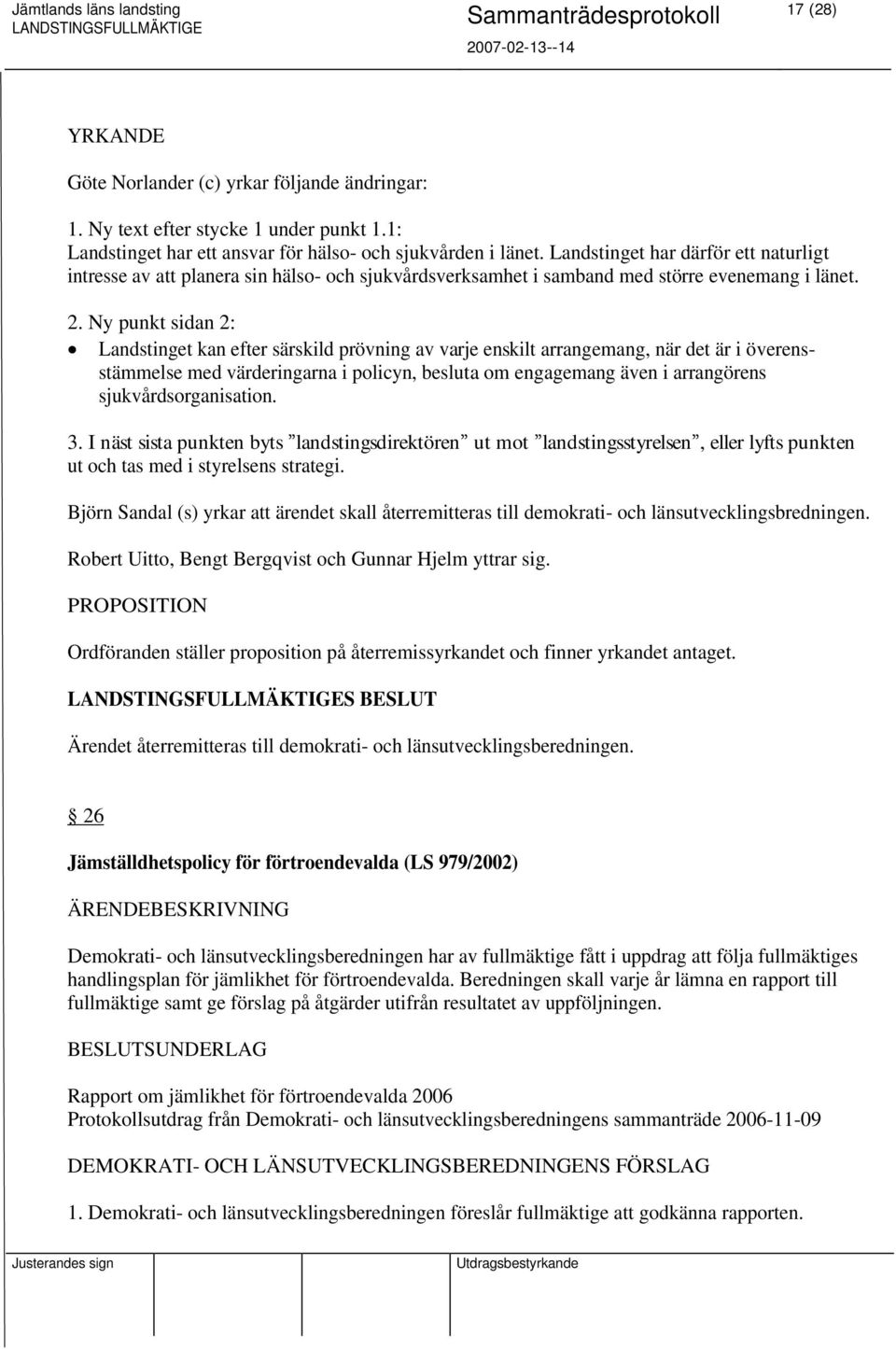 Jämtlands läns landsting
LANDSTINGSFULLMÄKTIGE

Sammanträdesprotokoll

2007-02-13--14

17 (28)

YRKANDE

Göte Norlander (c) yrkar följande ändringar:

1. Ny text efter stycke 1 under punkt 1.1:
Landstinget har ett ansvar för hälso- och sjukvården i länet. Landstinget har därför ett naturligt intresse av att planera sin hälso- och sjukvårdsverksamhet i samband med större evenemang i länet.

2. Ny punkt sidan 2:
• Landstinget kan efter särskild prövning av varje enskilt arrangemang, när det är i överensstämmelse med värderingarna i policyn, besluta om engagemang även i arrangörens sjukvårdsorganisation.

3. I näst sista punkten byts ”landstingsdirektören” ut mot ”landstingsstyrelsen”, eller lyfts punkten ut och tas med i styrelsens strategi.

Björn Sandal (s) yrkar att ärendet skall återremitteras till demokrati- och länsutvecklingsbredningen.

Robert Uitto, Bengt Bergqvist och Gunnar Hjelm yttrar sig.

PROPOSITION

Ordföranden ställer proposition på återremissyrkandet och finner yrkandet antaget.

LANDSTINGSFULLMÄKTIGES BESLUT

Ärendet återremitteras till demokrati- och länsutvecklingsberedningen.

§ 26

Jämställdhetspolicy för förtroendevalda (LS 979/2002)

ÄRENDEBESKRIVNING

Demokrati- och länsutvecklingsberedningen har av fullmäktige fått i uppdrag att följa fullmäktiges handlingsplan för jämlikhet för förtroendevalda. Beredningen skall varje år lämna en rapport till fullmäktige samt ge förslag på åtgärder utifrån resultatet av uppföljningen.

BESLUTSUNDERLAG

Rapport om jämlikhet för förtroendevalda 2006
Protokollsutdrag från Demokrati- och länsutvecklingsberedningens sammanträde 2006-11-09

DEMOKRATI- OCH LÄNSUTVECKLINGSBEREDNINGENS FÖRSLAG

1. Demokrati- och länsutvecklingsberedningen föreslår fullmäktige att godkänna rapporten.

Justerandes sign

Utdragsbestyrkande